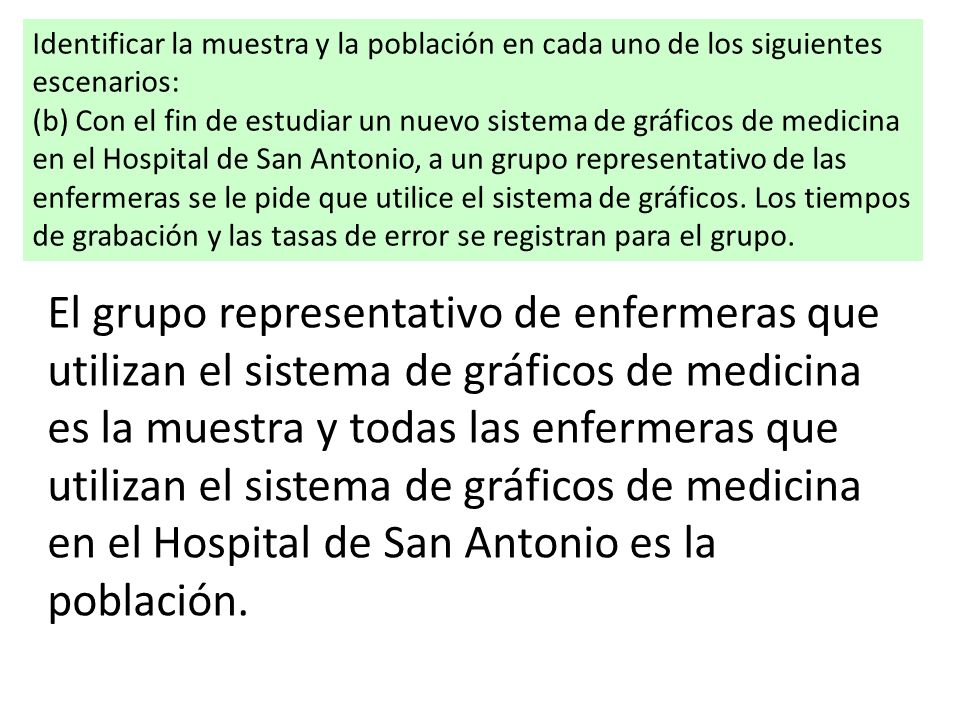 Identificar la muestra y la población en cada uno de los siguientes escenarios:
(b) Con el fin de estudiar un nuevo sistema de gráficos de medicina en el Hospital de San Antonio, a un grupo representativo de las enfermeras se le pide que utilice el sistema de gráficos. Los tiempos de grabación y las tasas de error se registran para el grupo.

El grupo representativo de enfermeras que utilizan el sistema de gráficos de medicina es la muestra y todas las enfermeras que utilizan el sistema de gráficos de medicina en el Hospital de San Antonio es la población.